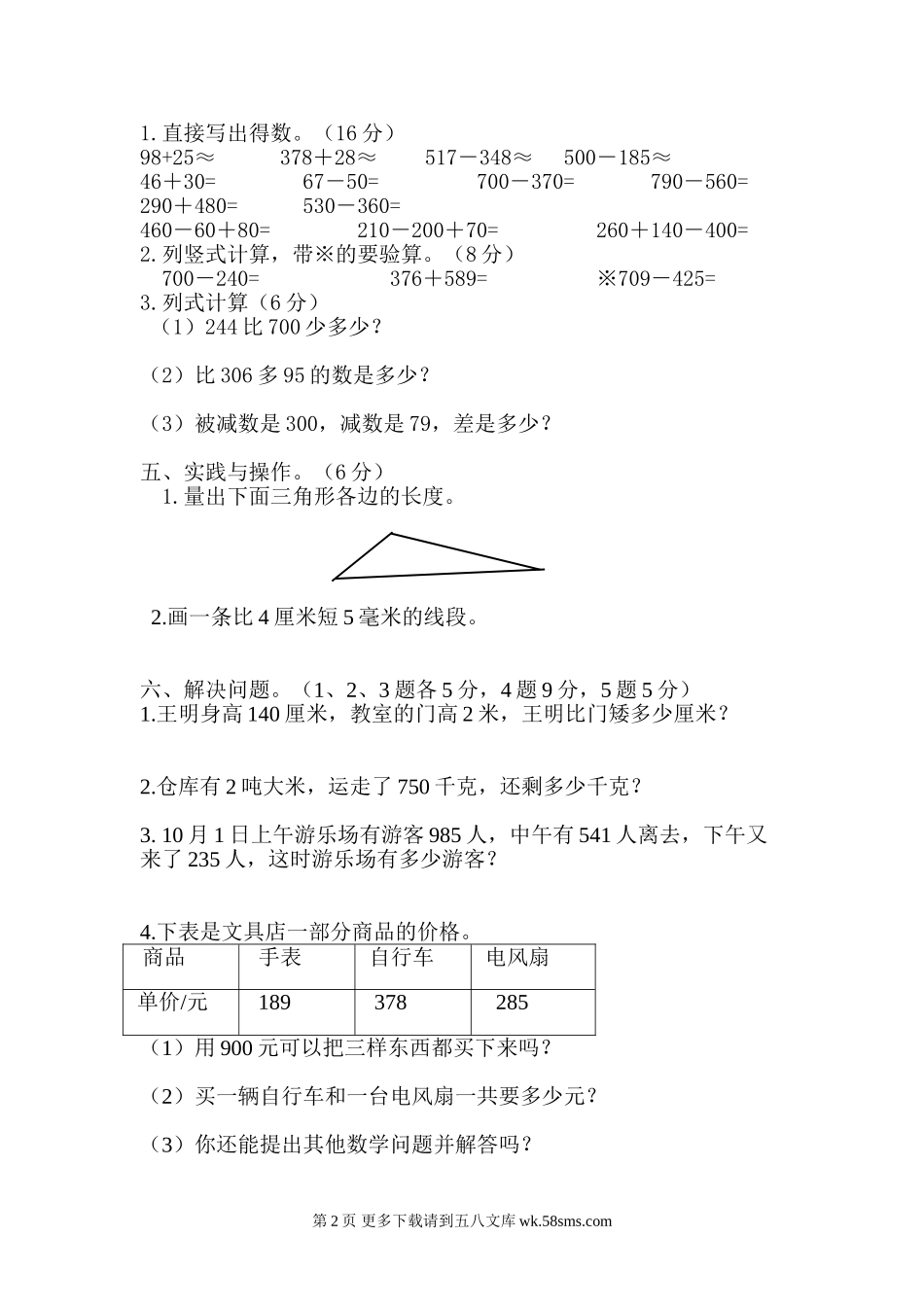 1. 直接写出得数。（16 分）

98+25≈　378＋28≈　517－348≈　500－185≈

46＋30=　67－50=　700－370=　790－560=

290＋480=　530－360=

460－60＋80=　210－200＋70=　260＋140－400=

2. 列竖式计算，带※的要验算。（8 分）

700－240=　376＋589=　※709－425=

3. 列式计算（6 分）

（1）244 比 700 少多少？

（2）比 306 多 95 的数是多少？

（3）被减数是 300，减数是 79，差是多少？

五、实践与操作。（6 分）

1. 量出下面三角形各边的长度。

2.画一条比 4 厘米短 5 毫米的线段。

六、解决问题。（1、2、3 题各 5 分，4 题 9 分，5 题 5 分）

1.王明身高 140 厘米，教室的门高 2 米，王明比门矮多少厘米？

2.仓库有 2 吨大米，运走了 750 千克，还剩多少千克？

3. 10 月 1 日上午游乐场有游客 985 人，中午有 541 人离去，下午又来了 235 人，这时游乐场有多少游客？

4.下表是文具店一部分商品的价格。

| 商品 | 手表 | 自行车 | 电风扇 |
|---|---|---|---|
| 单价/元 | 189 | 378 | 285 |

（1）用 900 元可以把三样东西都买下来吗？

（2）买一辆自行车和一台电风扇一共要多少元？

（3）你还能提出其他数学问题并解答吗？

第 2 页 更多下载请到五八文库 wk.58sms.com